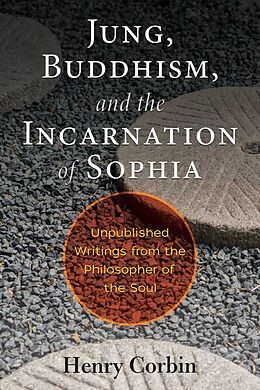 JUNG, BUDDHISM, and the INCARNATION of SOPHIA

Unpublished Writings from the Philosopher of the Soul

Henry Corbin